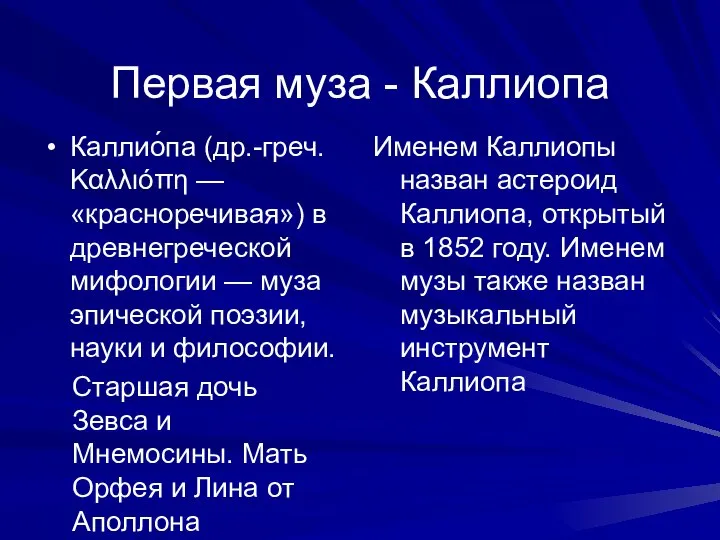 Первая муза - Каллиопа

• Каллио́па (др.-греч. Καλλιόπη — «красноречивая») в древнегреческой мифологии — муза эпической поэзии, науки и философии.

Старшая дочь Зевса и Мнемосины. Мать Орфея и Лина от Аполлона

Именем Каллиопы назван астероид Каллиопа, открытый в 1852 году. Именем музы также назван музыкальный инструмент Каллиопа